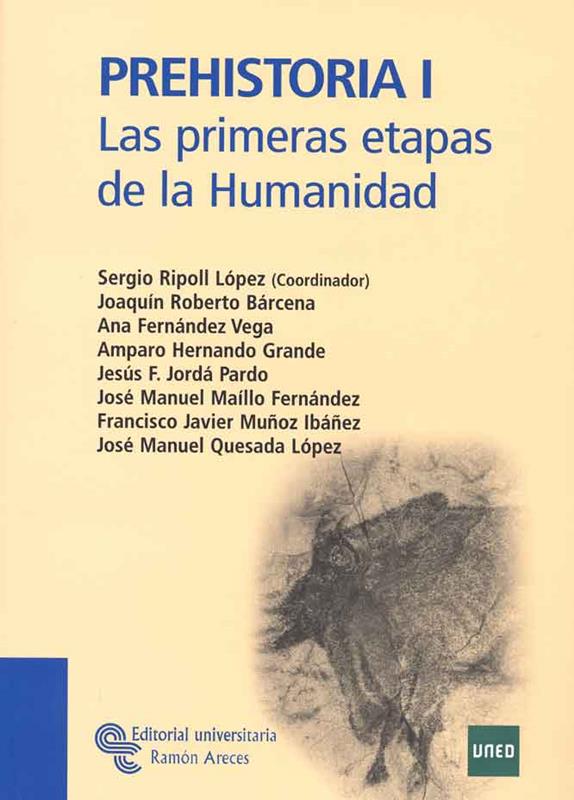 PREHISTORIA I
Las primeras etapas de la Humanidad

Sergio Ripoll López (Coordinador)
Joaquín Roberto Bárcena
Ana Fernández Vega
Amparo Hernando Grande
Jesús F. Jordá Pardo
José Manuel Maíllo Fernández
Francisco Javier Muñoz Ibáñez
José Manuel Quesada López

Editorial universitaria
Ramón Areces

UNED